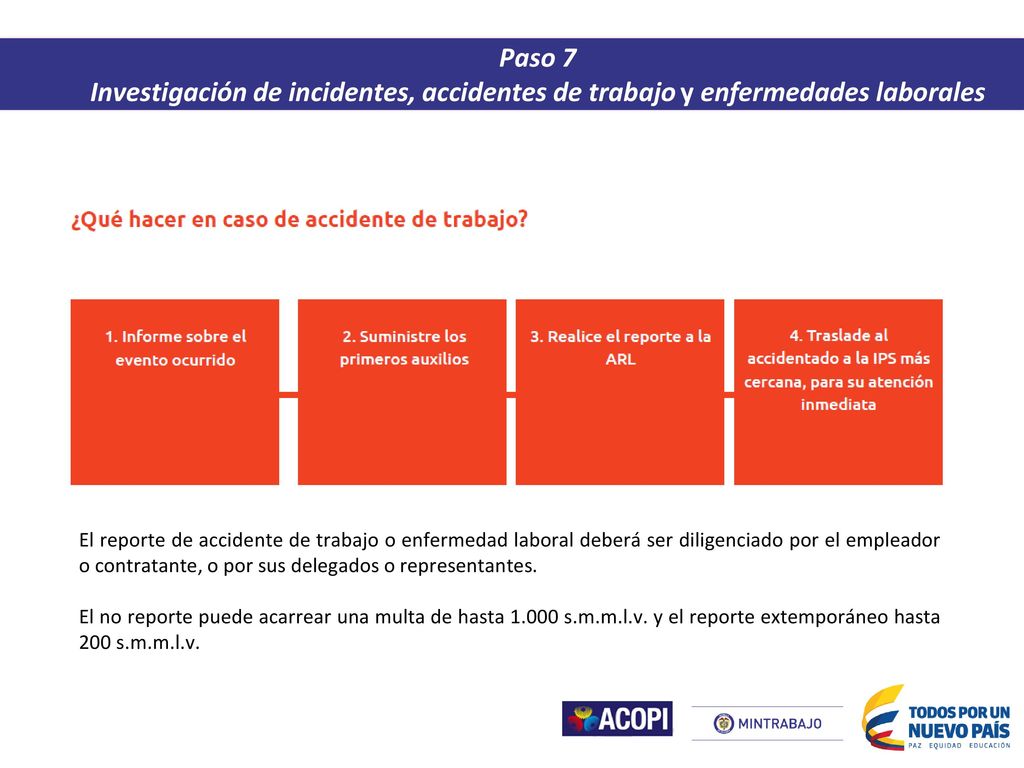 Paso 7
Investigación de incidentes, accidentes de trabajo y enfermedades laborales

¿Qué hacer en caso de accidente de trabajo?

1. Informe sobre el evento ocurrido

2. Suministre los primeros auxilios

3. Realice el reporte a la ARL

4. Traslade al accidentado a la IPS más cercana, para su atención inmediata

El reporte de accidente de trabajo o enfermedad laboral deberá ser diligenciado por el empleador o contratante, o por sus delegados o representantes.

El no reporte puede acarrear una multa de hasta 1.000 s.m.m.l.v. y el reporte extemporáneo hasta 200 s.m.m.l.v.

ACOPI

MINTRABAJO

TODOS POR UN NUEVO PAÍS
PAZ EQUIDAD EDUCACIÓN